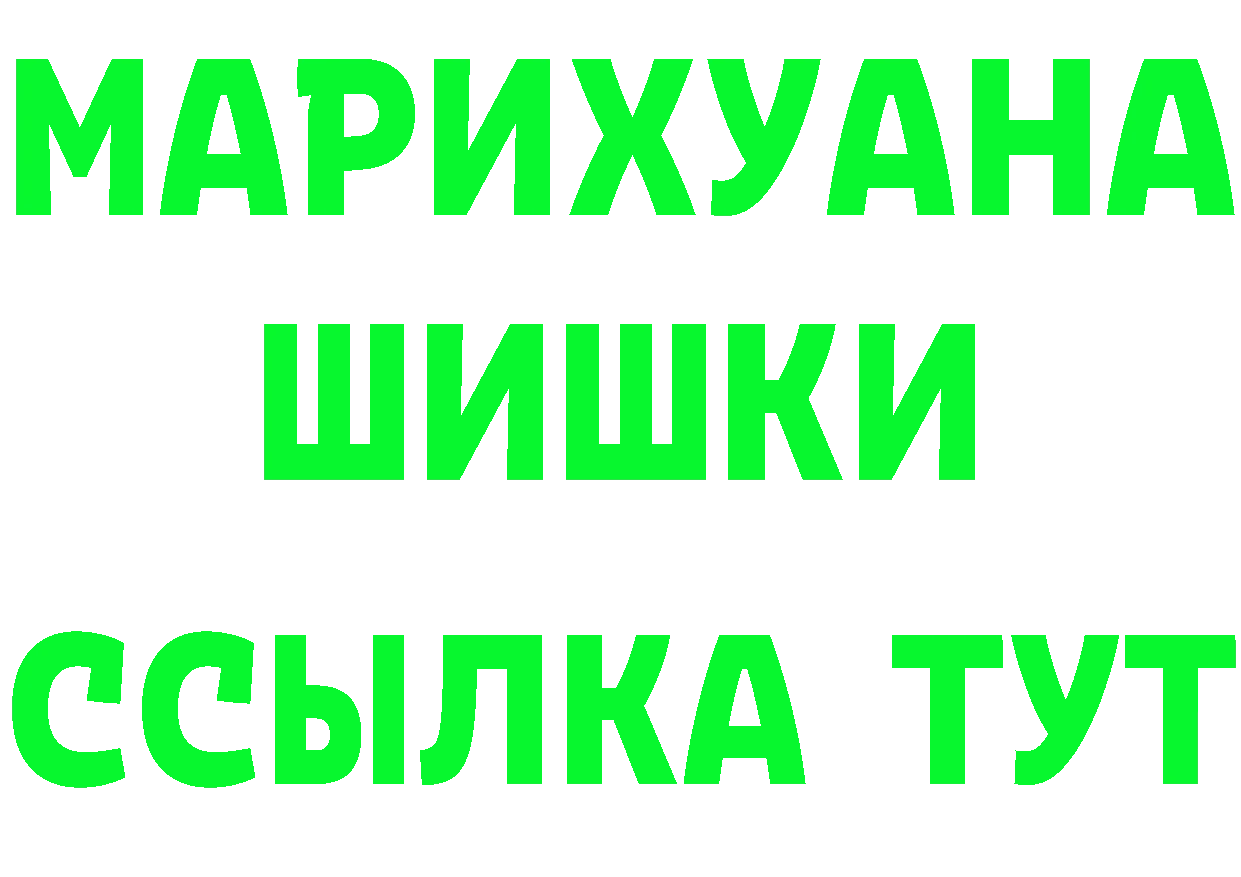 МАРИХУАНА
ШИШКИ
ССЫЛКА ТУТ